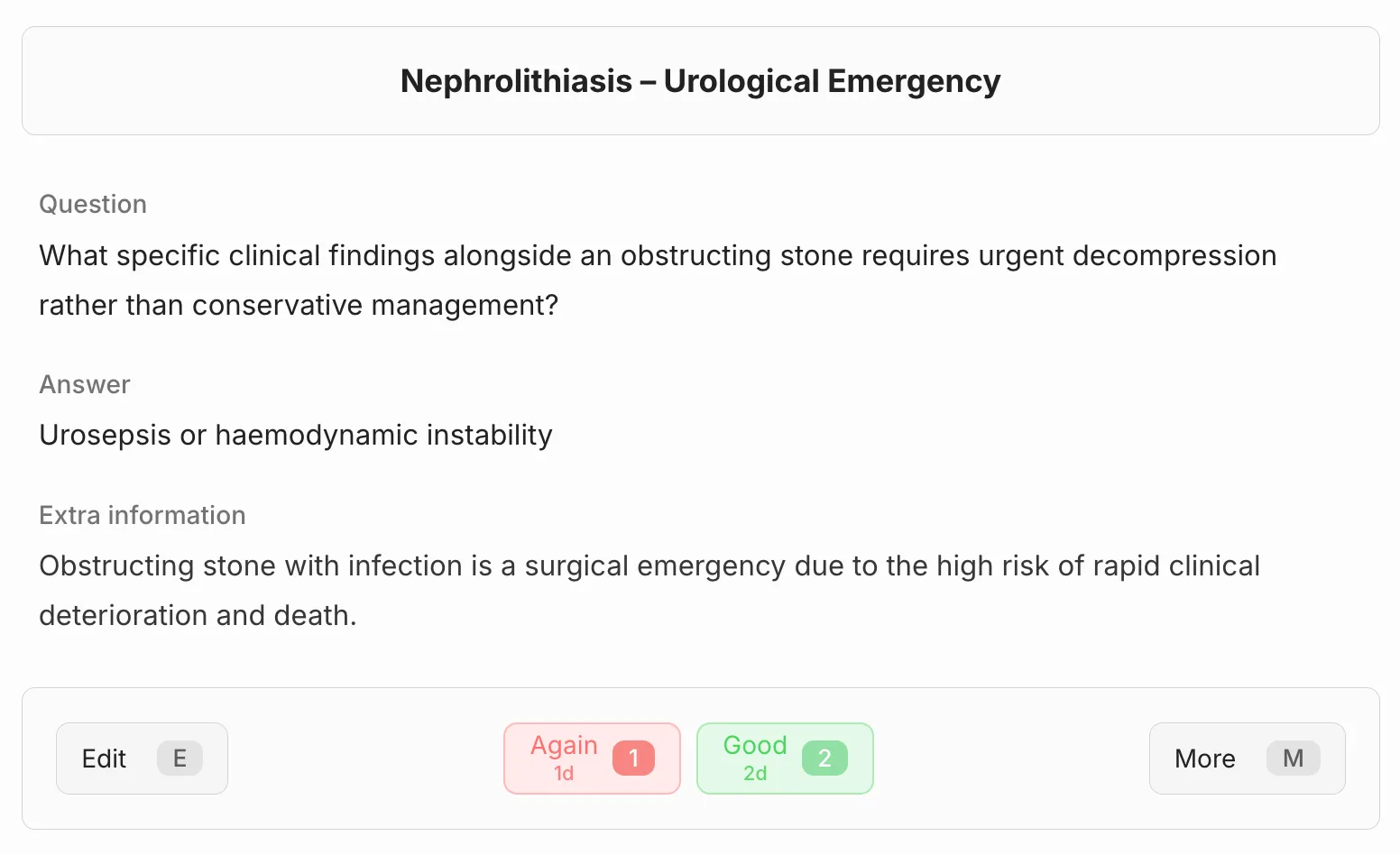 Nephrolithiasis – Urological Emergency

Question

What specific clinical findings alongside an obstructing stone requires urgent decompression rather than conservative management?

Answer

Urosepsis or haemodynamic instability

Extra information

Obstructing stone with infection is a surgical emergency due to the high risk of rapid clinical deterioration and death.

Edit E

Again 1d 1

Good 2d 2

More M